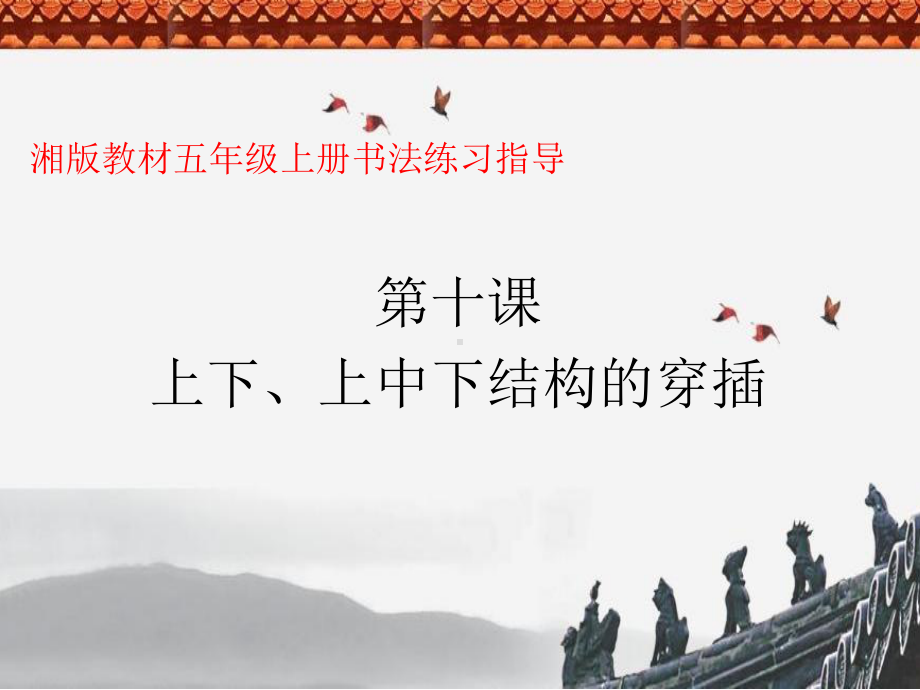 湘版教材五年级上册书法练习指导

第十课
上下、上中下结构的穿插